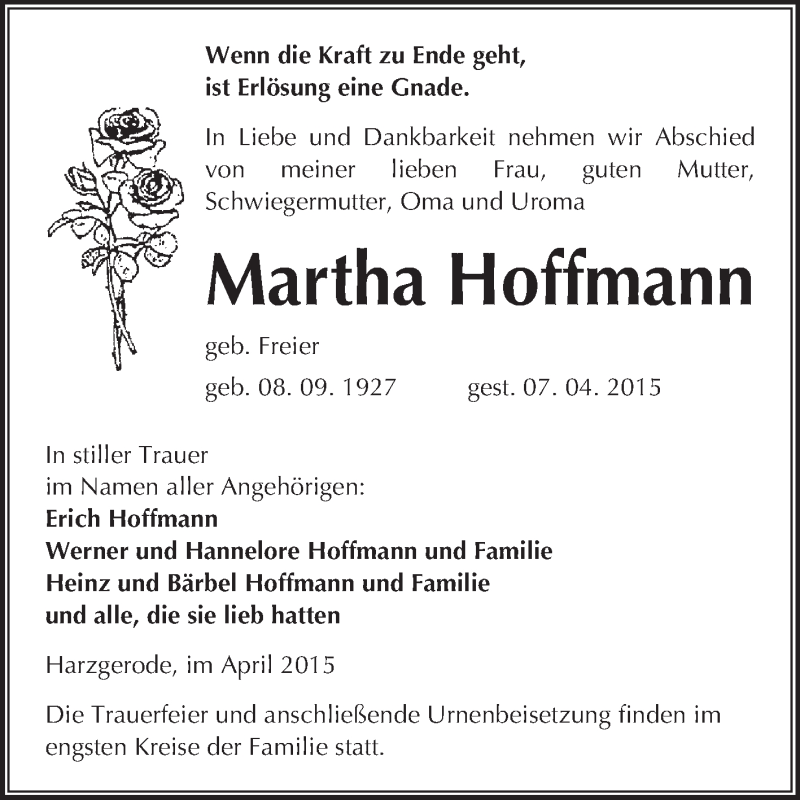 Wenn die Kraft zu Ende geht,
ist Erlösung eine Gnade.

In Liebe und Dankbarkeit nehmen wir Abschied von meiner lieben Frau, guten Mutter, Schwiegermutter, Oma und Uroma

Martha Hoffmann

geb. Freier

geb. 08. 09. 1927 gest. 07. 04. 2015

In stiller Trauer
im Namen aller Angehörigen:
Erich Hoffmann
Werner und Hannelore Hoffmann und Familie
Heinz und Bärbel Hoffmann und Familie
und alle, die sie lieb hatten

Harzgerode, im April 2015

Die Trauerfeier und anschließende Urnenbeisetzung finden im engsten Kreise der Familie statt.